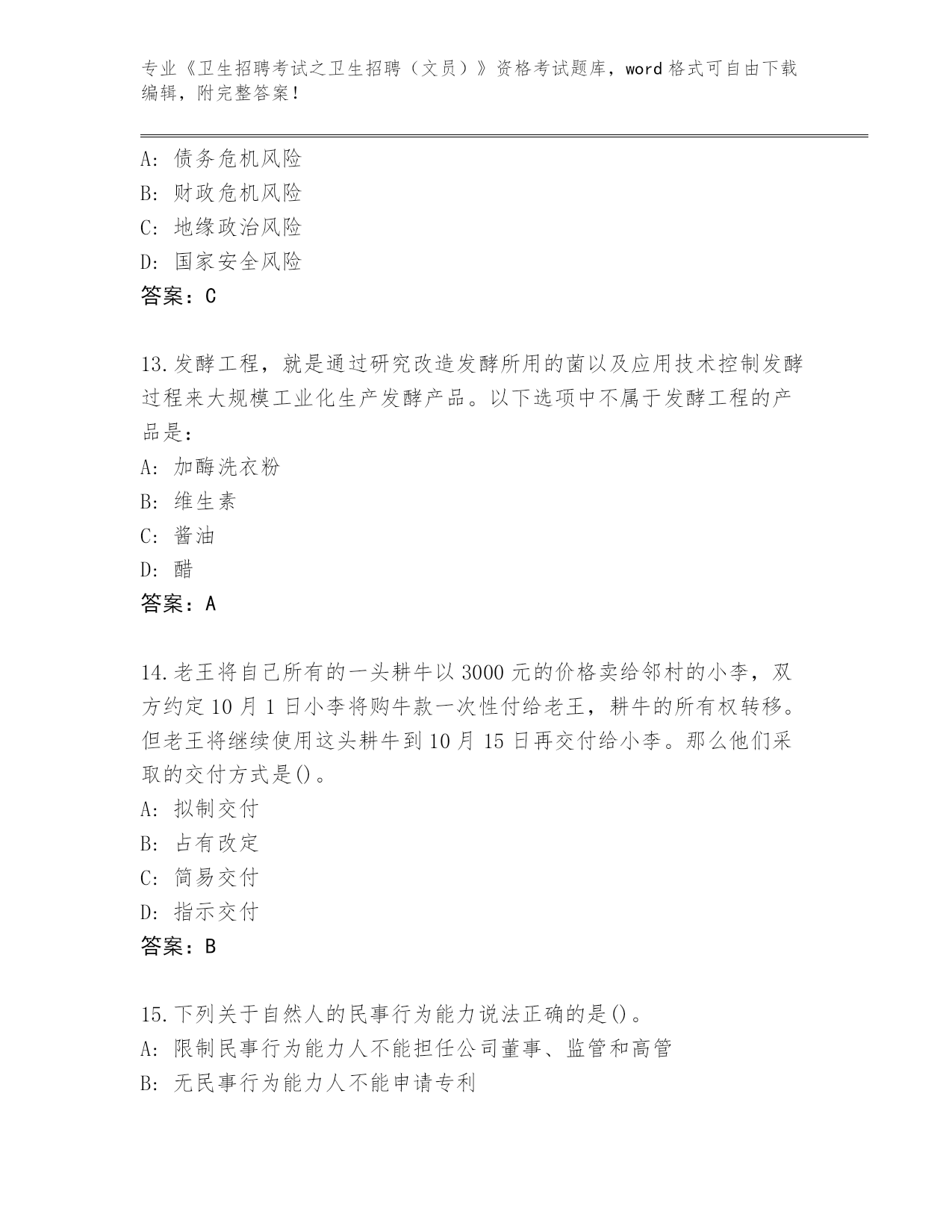 专业《卫生招聘考试之卫生招聘（文员）》资格考试题库，word 格式可自由下载编辑，附完整答案！

A: 债务危机风险
B: 财政危机风险
C: 地缘政治风险
D: 国家安全风险
答案：C

13.发酵工程，就是通过研究改造发酵所用的菌以及应用技术控制发酵过程来大规模工业化生产发酵产品。以下选项中不属于发酵工程的产品是：
A: 加酶洗衣粉
B: 维生素
C: 酱油
D: 醋
答案：A

14.老王将自己所有的一头耕牛以 3000 元的价格卖给邻村的小李，双方约定 10 月 1 日小李将购牛款一次性付给老王，耕牛的所有权转移。但老王将继续使用这头耕牛到 10 月 15 日再交付给小李。那么他们采取的交付方式是()。
A: 拟制交付
B: 占有改定
C: 简易交付
D: 指示交付
答案：B

15.下列关于自然人的民事行为能力说法正确的是()。
A: 限制民事行为能力人不能担任公司董事、监管和高管
B: 无民事行为能力人不能申请专利